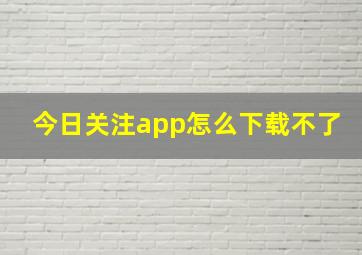 今日关注app怎么下载不了